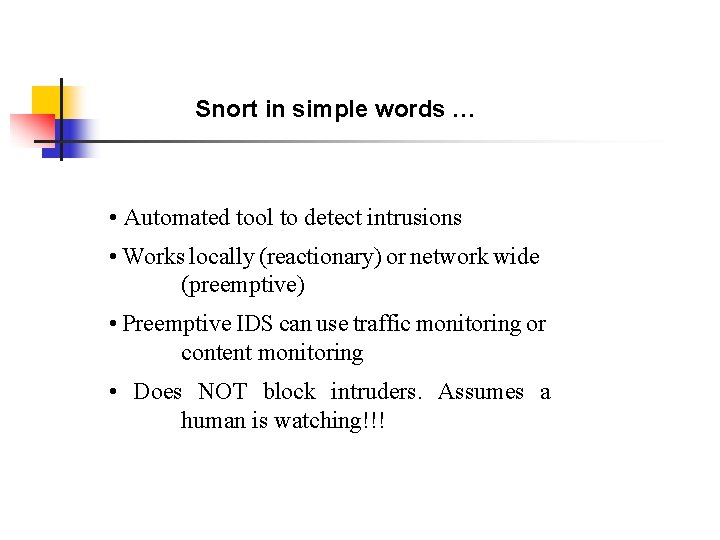 Snort in simple words …

• Automated tool to detect intrusions

• Works locally (reactionary) or network wide (preemptive)

• Preemptive IDS can use traffic monitoring or content monitoring

• Does NOT block intruders. Assumes a human is watching!!!